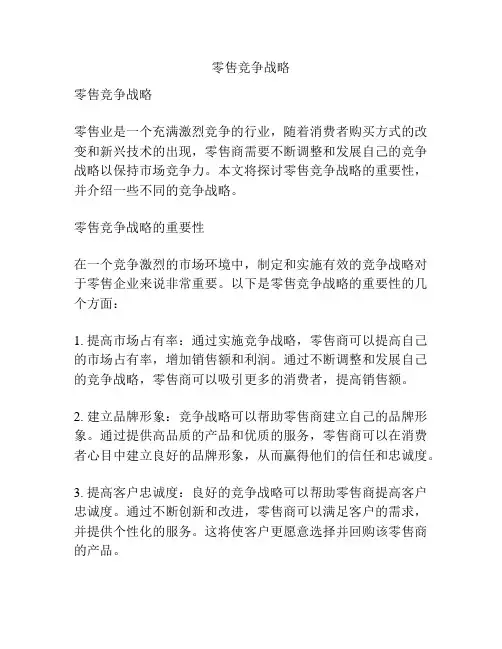 零售竞争战略

零售竞争战略

零售业是一个充满激烈竞争的行业，随着消费者购买方式的改变和新兴技术的出现，零售商需要不断调整和发展自己的竞争战略以保持市场竞争力。本文将探讨零售竞争战略的重要性，并介绍一些不同的竞争战略。

零售竞争战略的重要性

在一个竞争激烈的市场环境中，制定和实施有效的竞争战略对于零售企业来说非常重要。以下是零售竞争战略的重要性的几个方面：

1. 提高市场占有率：通过实施竞争战略，零售商可以提高自己的市场占有率，增加销售额和利润。通过不断调整和发展自己的竞争战略，零售商可以吸引更多的消费者，提高销售额。

2. 建立品牌形象：竞争战略可以帮助零售商建立自己的品牌形象。通过提供高品质的产品和优质的服务，零售商可以在消费者心目中建立良好的品牌形象，从而赢得他们的信任和忠诚度。

3. 提高客户忠诚度：良好的竞争战略可以帮助零售商提高客户忠诚度。通过不断创新和改进，零售商可以满足客户的需求，并提供个性化的服务。这将使客户更愿意选择并回购该零售商的产品。